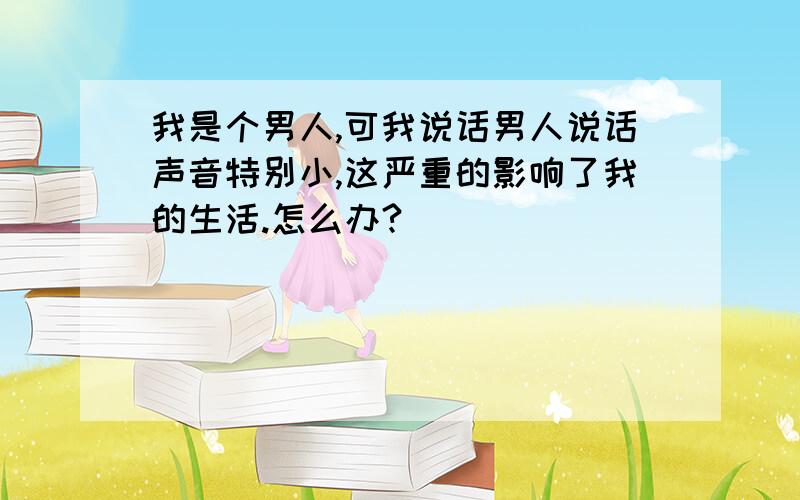 我是个男人,可我说话男人说话声音特别小,这严重的影响了我的生活.怎么办?